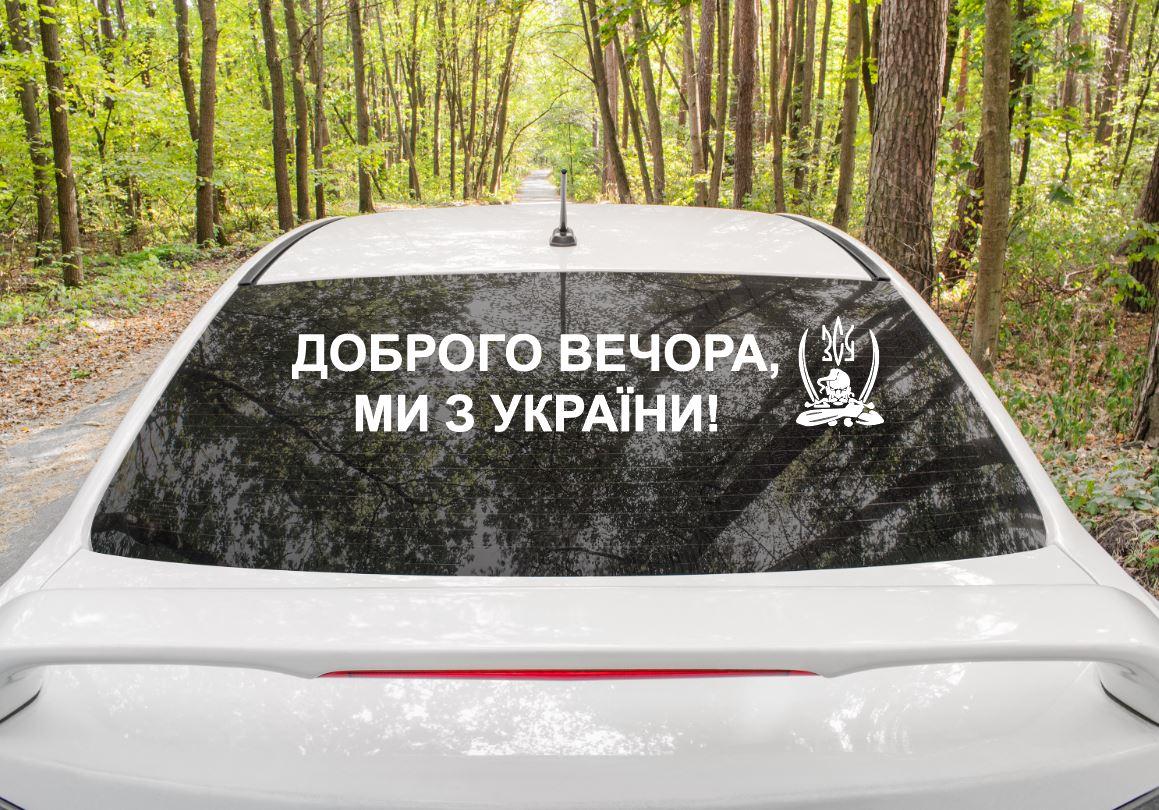 ДОБРОГО ВЕЧОРА, МИ З УКРАЇНИ!